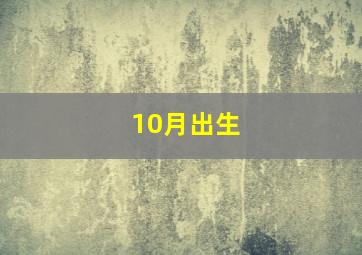 10月出生